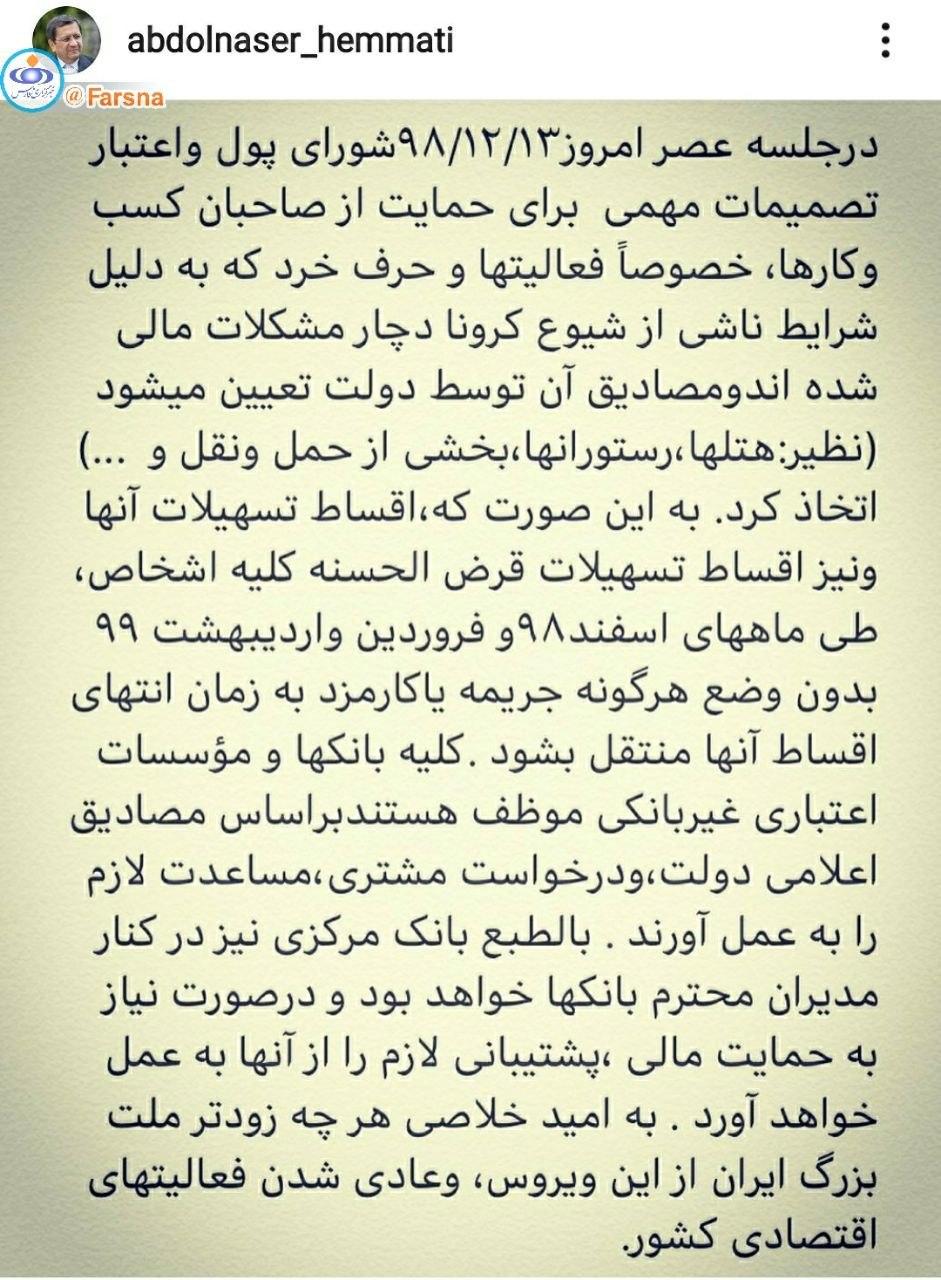 abdolnaser_hemmati

@Farsna

درجلسه عصر امروز۹۸/۱۲/۱۳شورای پول واعتبار تصمیمات مهمی برای حمایت از صاحبان کسب وکارها، خصوصاً فعالیتها و حرف خرد که به دلیل شرایط ناشی از شیوع کرونا دچار مشکلات مالی شده اندومصادیق آن توسط دولت تعیین میشود (نظیر:هتلها،رستورانها،بخشی از حمل ونقل و ...) اتخاذ کرد. به این صورت که،اقساط تسهیلات آنها ونیز اقساط تسهیلات قرض الحسنه کلیه اشخاص، طی ماههای اسفند۹۸و فروردین واردیبهشت ۹۹ بدون وضع هرگونه جریمه یاکارمزد به زمان انتهای اقساط آنها منتقل بشود .کلیه بانکها و مؤسسات اعتباری غیربانکی موظف هستندبراساس مصادیق اعلامی دولت،ودرخواست مشتری،مساعدت لازم را به عمل آورند . بالطبع بانک مرکزی نیز در کنار مدیران محترم بانکها خواهد بود و درصورت نیاز به حمایت مالی ،پشتیبانی لازم را از آنها به عمل خواهد آورد . به امید خلاصی هر چه زودتر ملت بزرگ ایران از این ویروس، وعادی شدن فعالیتهای اقتصادی کشور.